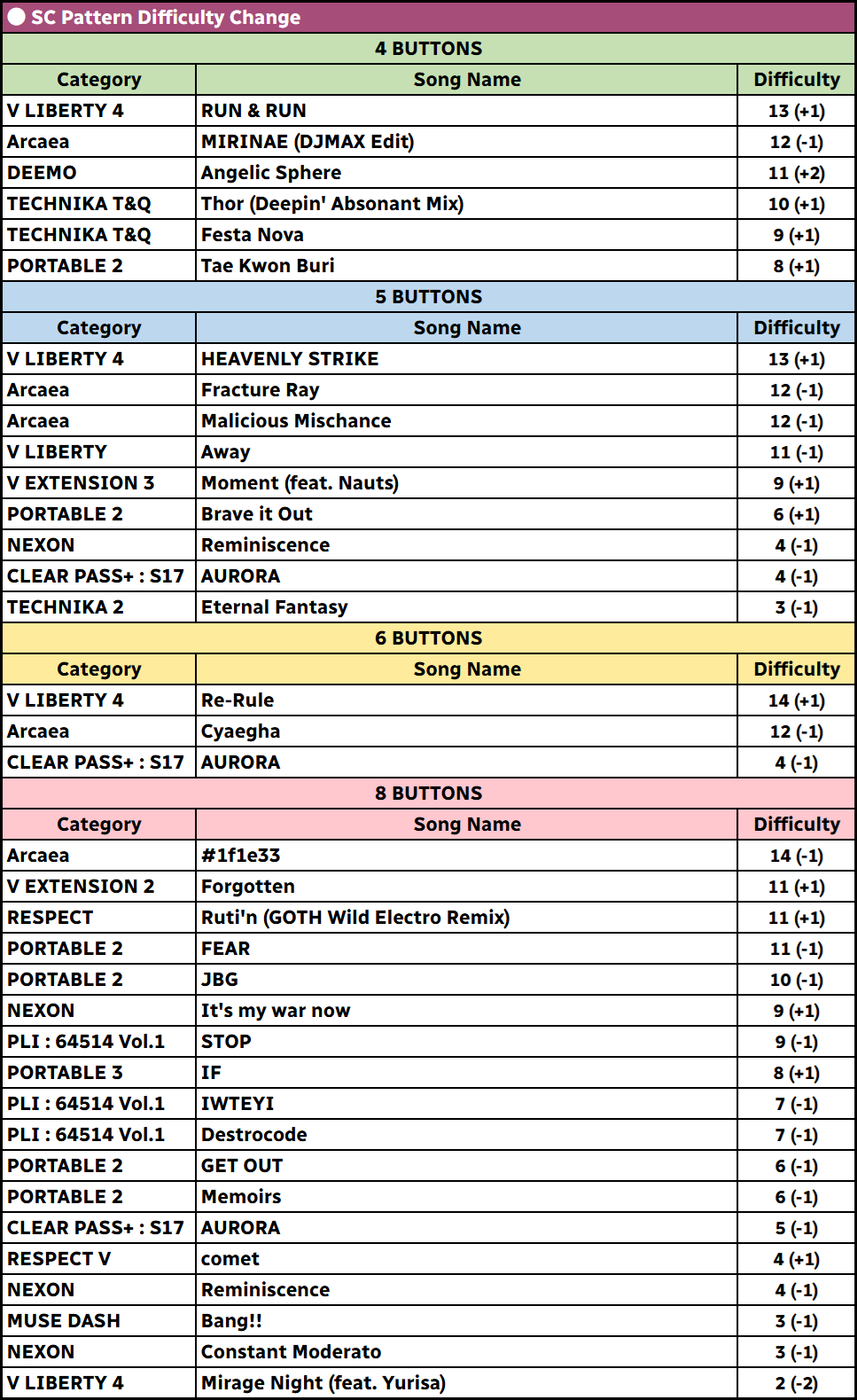 SC Pattern Difficulty Change

4 BUTTONS

| Category | Song Name | Difficulty |
|---|---|---|
| V LIBERTY 4 | RUN & RUN | 13 (+1) |
| Arcaea | MIRINAE (DJMAX Edit) | 12 (-1) |
| DEEMO | Angelic Sphere | 11 (+2) |
| TECHNIKA T&Q | Thor (Deepin' Absonant Mix) | 10 (+1) |
| TECHNIKA T&Q | Festa Nova | 9 (+1) |
| PORTABLE 2 | Tae Kwon Buri | 8 (+1) |

5 BUTTONS

| Category | Song Name | Difficulty |
|---|---|---|
| V LIBERTY 4 | HEAVENLY STRIKE | 13 (+1) |
| Arcaea | Fracture Ray | 12 (-1) |
| Arcaea | Malicious Mischance | 12 (-1) |
| V LIBERTY | Away | 11 (-1) |
| V EXTENSION 3 | Moment (feat. Nauts) | 9 (+1) |
| PORTABLE 2 | Brave it Out | 6 (+1) |
| NEXON | Reminiscence | 4 (-1) |
| CLEAR PASS+ : S17 | AURORA | 4 (-1) |
| TECHNIKA 2 | Eternal Fantasy | 3 (-1) |

6 BUTTONS

| Category | Song Name | Difficulty |
|---|---|---|
| V LIBERTY 4 | Re-Rule | 14 (+1) |
| Arcaea | Cyaegha | 12 (-1) |
| CLEAR PASS+ : S17 | AURORA | 4 (-1) |

8 BUTTONS

| Category | Song Name | Difficulty |
|---|---|---|
| Arcaea | #1f1e33 | 14 (-1) |
| V EXTENSION 2 | Forgotten | 11 (+1) |
| RESPECT | Ruti'n (GOTH Wild Electro Remix) | 11 (+1) |
| PORTABLE 2 | FEAR | 11 (-1) |
| PORTABLE 2 | JBG | 10 (-1) |
| NEXON | It's my war now | 9 (+1) |
| PLI : 64514 Vol.1 | STOP | 9 (-1) |
| PORTABLE 3 | IF | 8 (+1) |
| PLI : 64514 Vol.1 | IWTEYI | 7 (-1) |
| PLI : 64514 Vol.1 | Destrocode | 7 (-1) |
| PORTABLE 2 | GET OUT | 6 (-1) |
| PORTABLE 2 | Memoirs | 6 (-1) |
| CLEAR PASS+ : S17 | AURORA | 5 (-1) |
| RESPECT V | comet | 4 (+1) |
| NEXON | Reminiscence | 4 (-1) |
| MUSE DASH | Bang!! | 3 (-1) |
| NEXON | Constant Moderato | 3 (-1) |
| V LIBERTY 4 | Mirage Night (feat. Yurisa) | 2 (-2) |